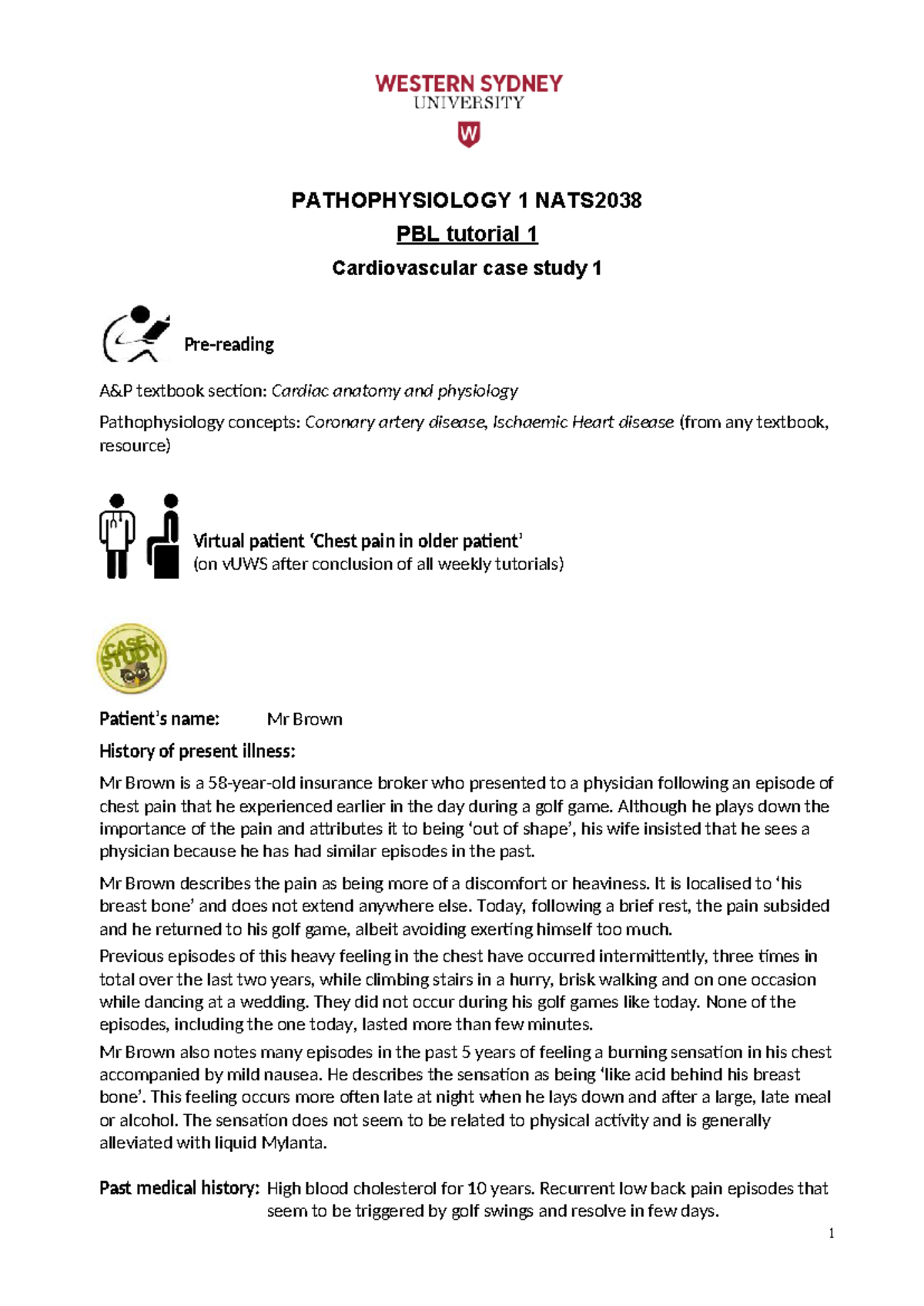 WESTERN SYDNEY
UNIVERSITY

W

PATHOPHYSIOLOGY 1 NATS2038

PBL tutorial 1

Cardiovascular case study 1

Pre-reading

A&P textbook section: Cardiac anatomy and physiology

Pathophysiology concepts: Coronary artery disease, Ischaemic Heart disease (from any textbook, resource)

Virtual patient 'Chest pain in older patient'
(on vUWS after conclusion of all weekly tutorials)

CASE STUDY

Patient's name: Mr Brown

History of present illness:

Mr Brown is a 58-year-old insurance broker who presented to a physician following an episode of chest pain that he experienced earlier in the day during a golf game. Although he plays down the importance of the pain and attributes it to being 'out of shape', his wife insisted that he sees a physician because he has had similar episodes in the past.

Mr Brown describes the pain as being more of a discomfort or heaviness. It is localised to 'his breast bone' and does not extend anywhere else. Today, following a brief rest, the pain subsided and he returned to his golf game, albeit avoiding exerting himself too much.

Previous episodes of this heavy feeling in the chest have occurred intermittently, three times in total over the last two years, while climbing stairs in a hurry, brisk walking and on one occasion while dancing at a wedding. They did not occur during his golf games like today. None of the episodes, including the one today, lasted more than few minutes.

Mr Brown also notes many episodes in the past 5 years of feeling a burning sensation in his chest accompanied by mild nausea. He describes the sensation as being 'like acid behind his breast bone'. This feeling occurs more often late at night when he lays down and after a large, late meal or alcohol. The sensation does not seem to be related to physical activity and is generally alleviated with liquid Mylanta.

Past medical history: High blood cholesterol for 10 years. Recurrent low back pain episodes that seem to be triggered by golf swings and resolve in few days.

1